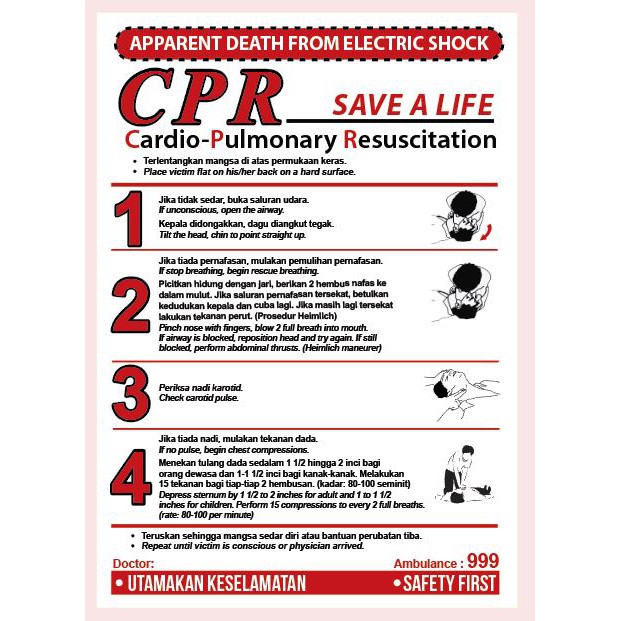 APPARENT DEATH FROM ELECTRIC SHOCK

CPR

SAVE A LIFE

Cardio-Pulmonary Resuscitation

• Terlentangkan mangsa di atas permukaan keras.
• Place victim flat on his/her back on a hard surface.

1

Jika tidak sedar, buka saluran udara.
If unconscious, open the airway.

Kepala didongakkan, dagu diangkut tegak.
Tilt the head, chin to point straight up.

2

Jika tiada pernafasan, mulakan pemulihan pernafasan.
If stop breathing, begin rescue breathing.

Picitkan hidung dengan jari, berikan 2 hembus nafas ke dalam mulut. Jika saluran pernafasan tersekat, betulkan kedudukan kepala dan cuba lagi. Jika masih lagi tersekat lakukan tekanan perut. (Prosedur Heimlich)
Pinch nose with fingers, blow 2 full breath into mouth. If airway is blocked, reposition head and try again. If still blocked, perform abdominal thrusts. (Heimlich maneurer)

3

Periksa nadi karotid.
Check carotid pulse.

4

Jika tiada nadi, mulakan tekanan dada.
If no pulse, begin chest compressions.

Menekan tulang dada sedalam 1 1/2 hingga 2 inci bagi orang dewasa dan 1-1 1/2 inci bagi kanak-kanak. Melakukan 15 tekanan bagi tiap-tiap 2 hembusan. (kadar: 80-100 seminit)
Depress sternum by 1 1/2 to 2 inches for adult and 1 to 1 1/2 inches for children. Perform 15 compressions to every 2 full breaths. (rate: 80-100 per minute)

• Teruskan sehingga mangsa sedar diri atau bantuan perubatan tiba.
• Repeat until victim is conscious or physician arrived.

Doctor:

Ambulance : 999

• UTAMAKAN KESELAMATAN

• SAFETY FIRST